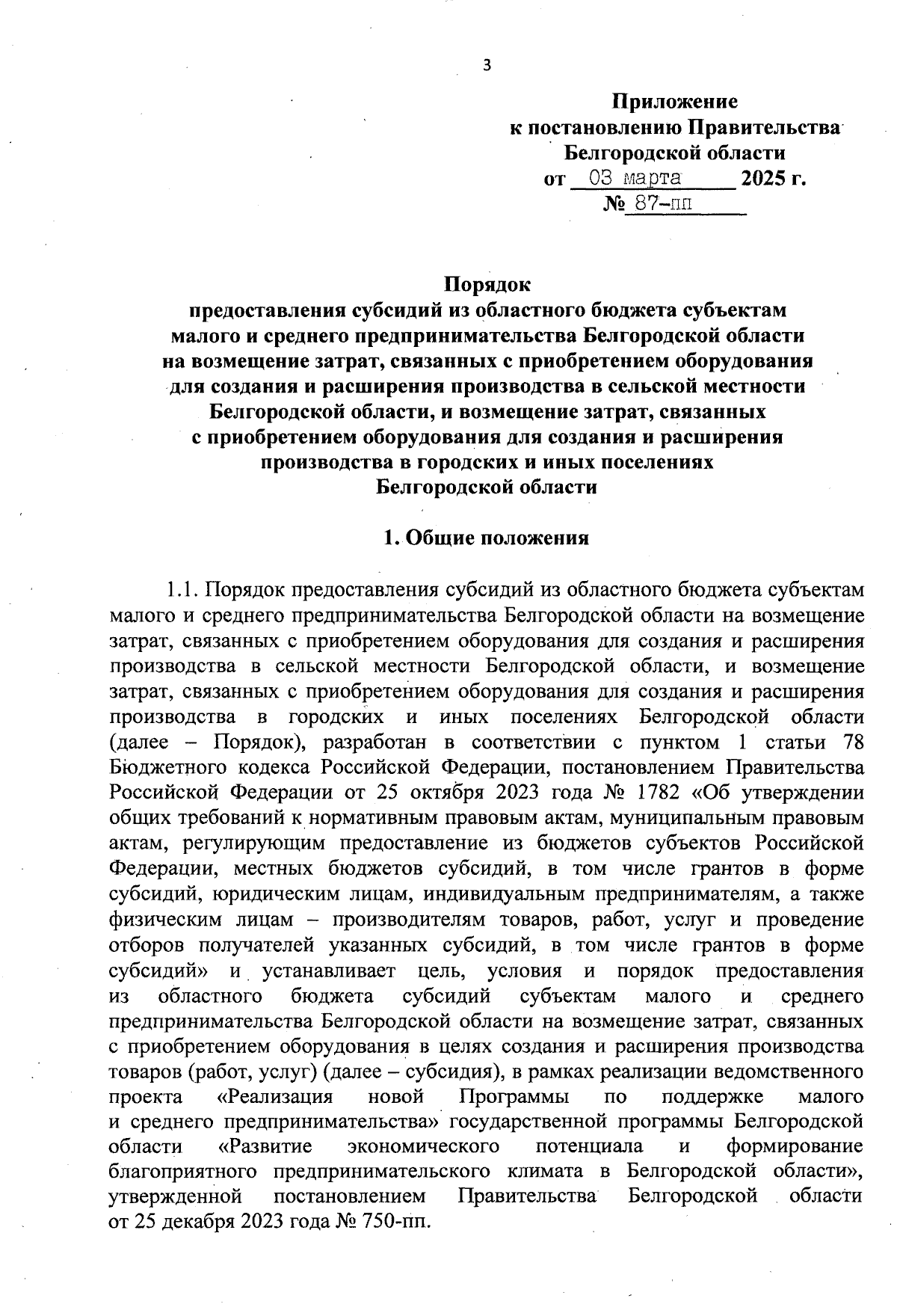 3

Приложение
к постановлению Правительства
Белгородской области
от 03 марта 2025 г.
№ 87-пп

Порядок
предоставления субсидий из областного бюджета субъектам малого и среднего предпринимательства Белгородской области на возмещение затрат, связанных с приобретением оборудования для создания и расширения производства в сельской местности Белгородской области, и возмещение затрат, связанных с приобретением оборудования для создания и расширения производства в городских и иных поселениях Белгородской области

1. Общие положения

1.1. Порядок предоставления субсидий из областного бюджета субъектам малого и среднего предпринимательства Белгородской области на возмещение затрат, связанных с приобретением оборудования для создания и расширения производства в сельской местности Белгородской области, и возмещение затрат, связанных с приобретением оборудования для создания и расширения производства в городских и иных поселениях Белгородской области (далее – Порядок), разработан в соответствии с пунктом 1 статьи 78 Бюджетного кодекса Российской Федерации, постановлением Правительства Российской Федерации от 25 октября 2023 года № 1782 «Об утверждении общих требований к нормативным правовым актам, муниципальным правовым актам, регулирующим предоставление из бюджетов субъектов Российской Федерации, местных бюджетов субсидий, в том числе грантов в форме субсидий, юридическим лицам, индивидуальным предпринимателям, а также физическим лицам – производителям товаров, работ, услуг и проведение отборов получателей указанных субсидий, в том числе грантов в форме субсидий» и устанавливает цель, условия и порядок предоставления из областного бюджета субсидий субъектам малого и среднего предпринимательства Белгородской области на возмещение затрат, связанных с приобретением оборудования в целях создания и расширения производства товаров (работ, услуг) (далее – субсидия), в рамках реализации ведомственного проекта «Реализация новой Программы по поддержке малого и среднего предпринимательства» государственной программы Белгородской области «Развитие экономического потенциала и формирование благоприятного предпринимательского климата в Белгородской области», утвержденной постановлением Правительства Белгородской области от 25 декабря 2023 года № 750-пп.